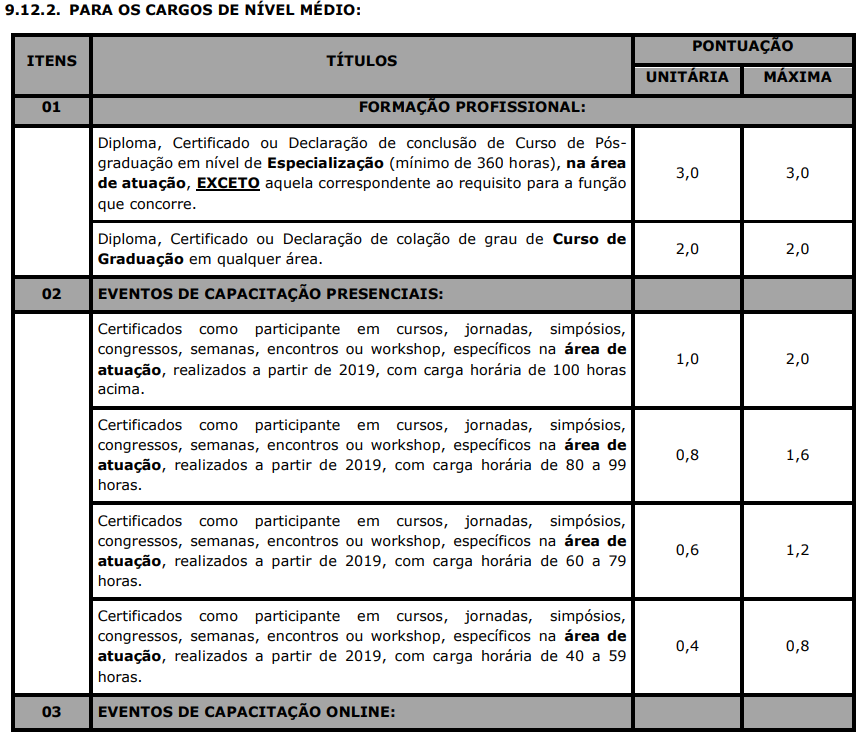 9.12.2. PARA OS CARGOS DE NÍVEL MÉDIO:

| ITENS | TÍTULOS | PONTUAÇÃO UNITÁRIA | PONTUAÇÃO MÁXIMA |
|---|---|---|---|
| 01 | FORMAÇÃO PROFISSIONAL: | | |
| | Diploma, Certificado ou Declaração de conclusão de Curso de Pós-graduação em nível de Especialização (mínimo de 360 horas), na área de atuação, EXCETO aquela correspondente ao requisito para a função que concorre. | 3,0 | 3,0 |
| | Diploma, Certificado ou Declaração de colação de grau de Curso de Graduação em qualquer área. | 2,0 | 2,0 |
| 02 | EVENTOS DE CAPACITAÇÃO PRESENCIAIS: | | |
| | Certificados como participante em cursos, jornadas, simpósios, congressos, semanas, encontros ou workshop, específicos na área de atuação, realizados a partir de 2019, com carga horária de 100 horas acima. | 1,0 | 2,0 |
| | Certificados como participante em cursos, jornadas, simpósios, congressos, semanas, encontros ou workshop, específicos na área de atuação, realizados a partir de 2019, com carga horária de 80 a 99 horas. | 0,8 | 1,6 |
| | Certificados como participante em cursos, jornadas, simpósios, congressos, semanas, encontros ou workshop, específicos na área de atuação, realizados a partir de 2019, com carga horária de 60 a 79 horas. | 0,6 | 1,2 |
| | Certificados como participante em cursos, jornadas, simpósios, congressos, semanas, encontros ou workshop, específicos na área de atuação, realizados a partir de 2019, com carga horária de 40 a 59 horas. | 0,4 | 0,8 |
| 03 | EVENTOS DE CAPACITAÇÃO ONLINE: | | |